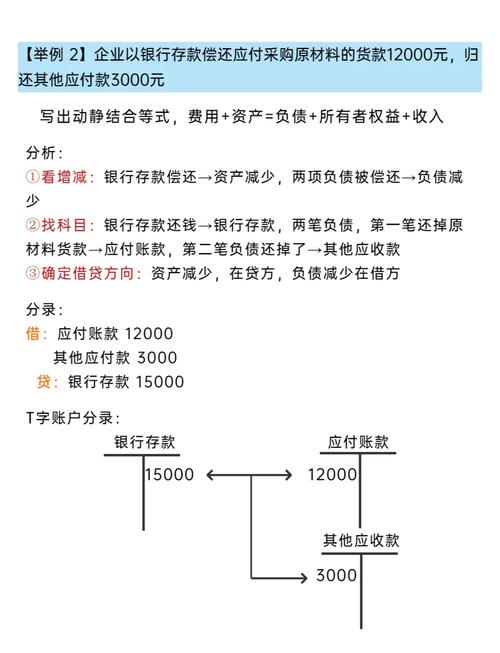 【举例 2】企业以银行存款偿还应付采购原材料的货款12000元，归还其他应付款3000元

写出动静结合等式，费用+资产=负债+所有者权益+收入

分析：
①看增减：银行存款偿还→资产减少，两项负债被偿还→负债减少
②找科目：银行存款还钱→银行存款，两笔负债，第一笔还掉原材料货款→应付账款，第二笔负债还掉了→其他应收款
③确定借贷方向：资产减少，在贷方，负债减少在借方

分录：
借：应付账款 12000
其他应付款 3000
贷：银行存款 15000

T字账户分录：

银行存款
15000

应付账款
12000

其他应收款
3000